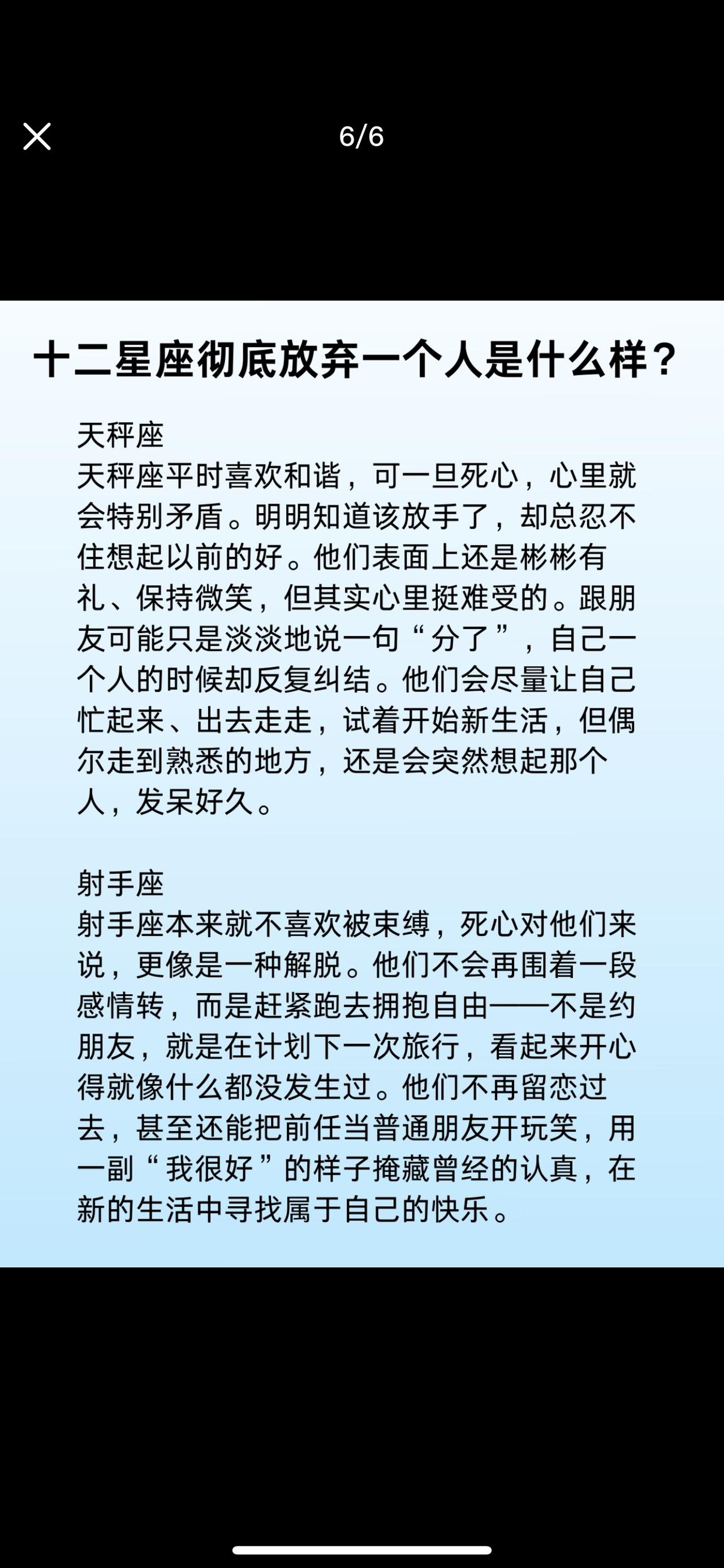 6/6

十二星座彻底放弃一个人是什么样？

天秤座
天秤座平时喜欢和谐，可一旦死心，心里就会特别矛盾。明明知道该放手了，却总忍不住想起以前的好。他们表面上还是彬彬有礼、保持微笑，但其实心里挺难受的。跟朋友可能只是淡淡地说一句“分了”，自己一个人的时候却反复纠结。他们会尽量让自己忙起来、出去走走，试着开始新生活，但偶尔走到熟悉的地方，还是会突然想起那个人，发呆好久。

射手座
射手座本来就不喜欢被束缚，死心对他们来说，更像是一种解脱。他们不会再围着一段感情转，而是赶紧跑去拥抱自由——不是约朋友，就是在计划下一次旅行，看起来开心得就像什么都没发生过。他们不再留恋过去，甚至还能把前任当普通朋友开玩笑，用一副“我很好”的样子掩藏曾经的认真，在新的生活中寻找属于自己的快乐。